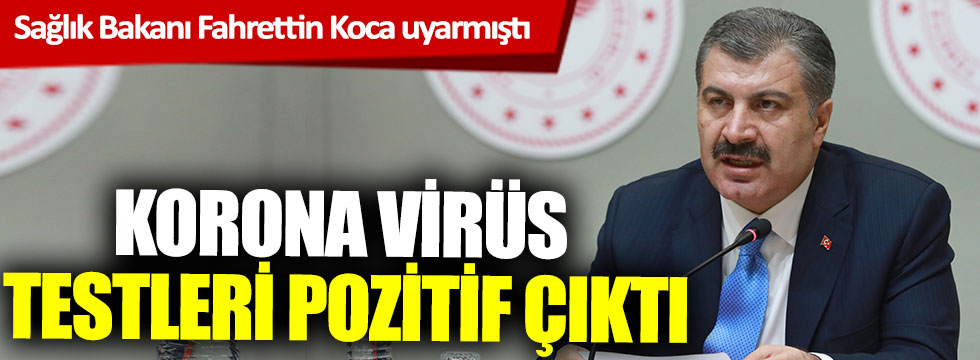 Sağlık Bakanı Fahrettin Koca uyarmıştı

KORONA VİRÜS TESTLERİ POZİTİF ÇIKTI